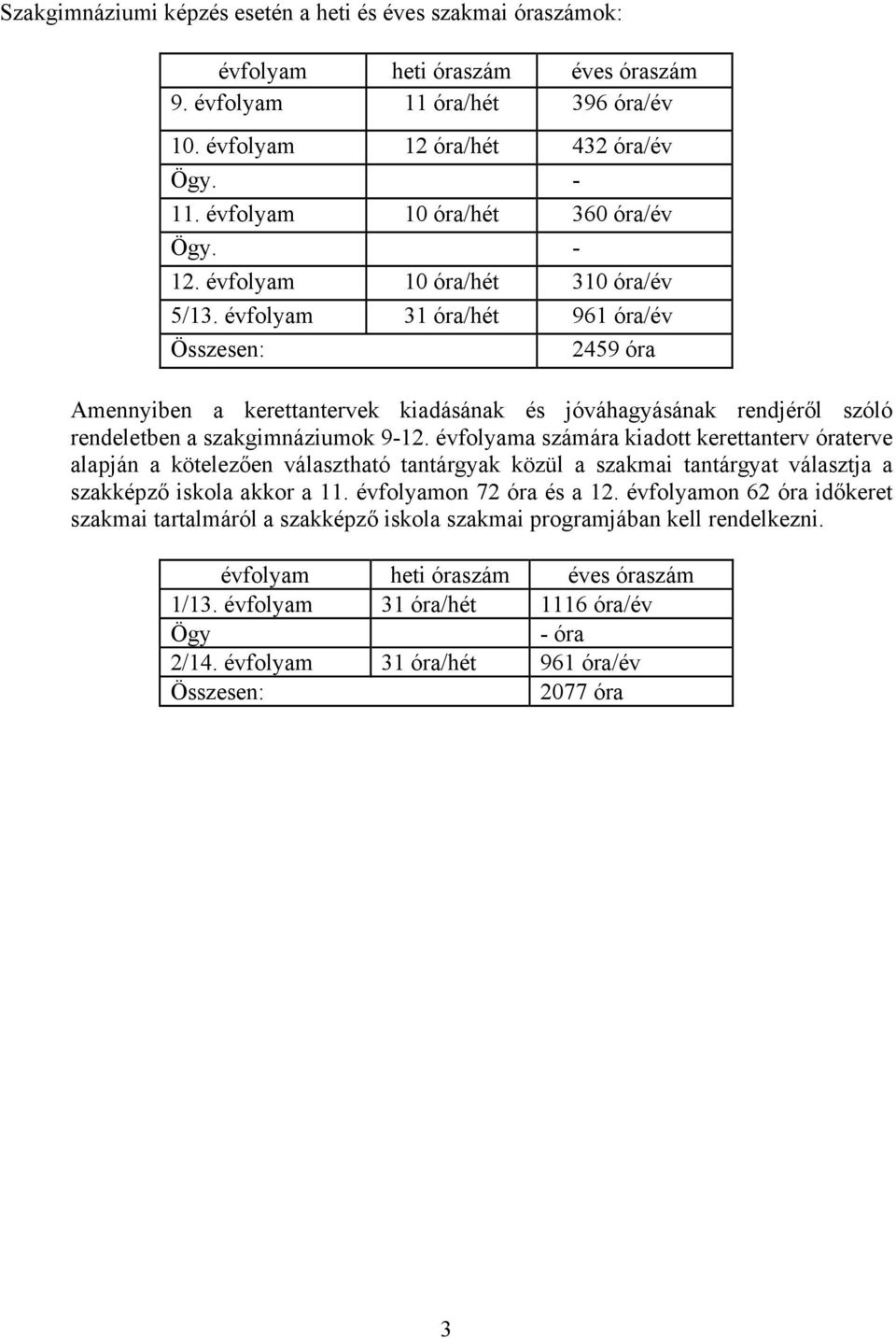 Szakgimnáziumi képzés esetén a heti és éves szakmai óraszámok:

| évfolyam | heti óraszám | éves óraszám |
|---|---|---|
| 9. évfolyam | 11 óra/hét | 396 óra/év |
| 10. évfolyam | 12 óra/hét | 432 óra/év |
| Ögy. | | - |
| 11. évfolyam | 10 óra/hét | 360 óra/év |
| Ögy. | | - |
| 12. évfolyam | 10 óra/hét | 310 óra/év |
| 5/13. évfolyam | 31 óra/hét | 961 óra/év |
| Összesen: | | 2459 óra |

Amennyiben a kerettantervek kiadásának és jóváhagyásának rendjéről szóló rendeletben a szakgimnáziumok 9-12. évfolyama számára kiadott kerettanterv óraterve alapján a kötelezően választható tantárgyak közül a szakmai tantárgyat választja a szakképző iskola akkor a 11. évfolyamon 72 óra és a 12. évfolyamon 62 óra időkeret szakmai tartalmáról a szakképző iskola szakmai programjában kell rendelkezni.

| évfolyam | heti óraszám | éves óraszám |
|---|---|---|
| 1/13. évfolyam | 31 óra/hét | 1116 óra/év |
| Ögy | | - óra |
| 2/14. évfolyam | 31 óra/hét | 961 óra/év |
| Összesen: | | 2077 óra |

3